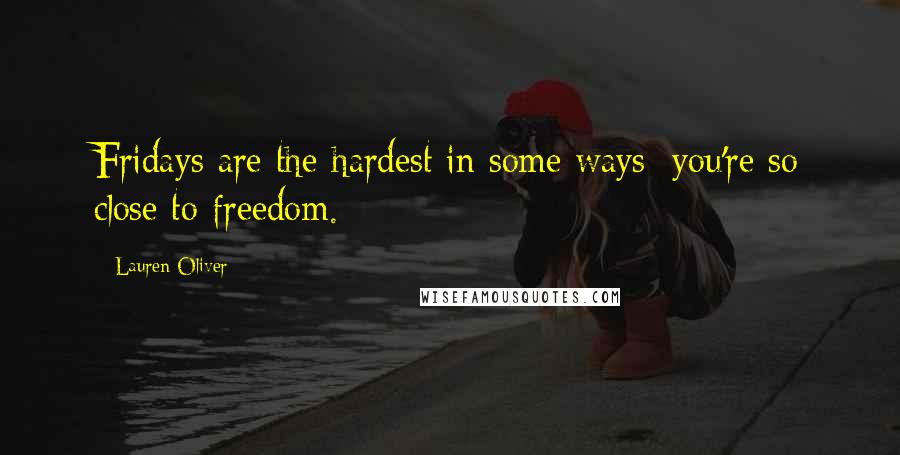 Fridays are the hardest in some ways: you're so close to freedom.

Lauren Oliver

WISEFAMOUSQUOTES.COM